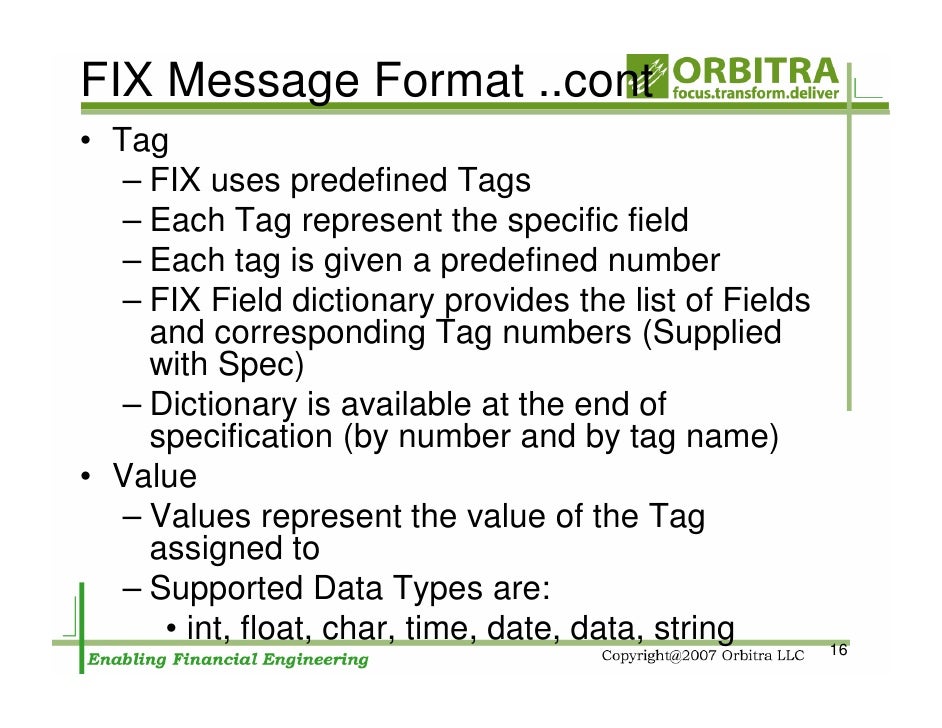 FIX Message Format ..cont

ORBITRA
focus.transform.deliver

• Tag
– FIX uses predefined Tags
– Each Tag represent the specific field
– Each tag is given a predefined number
– FIX Field dictionary provides the list of Fields and corresponding Tag numbers (Supplied with Spec)
– Dictionary is available at the end of specification (by number and by tag name)
• Value
– Values represent the value of the Tag assigned to
– Supported Data Types are:
• int, float, char, time, date, data, string

Enabling Financial Engineering

Copyright@2007 Orbitra LLC

16